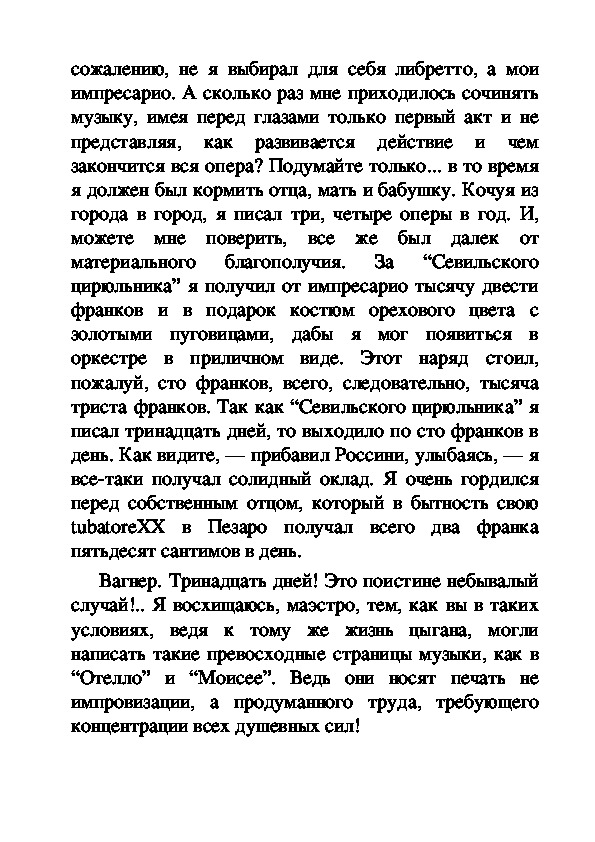 сожалению, не я выбирал для себя либретто, а мои импресарио. А сколько раз мне приходилось сочинять музыку, имея перед глазами только первый акт и не представляя, как развивается действие и чем закончится вся опера? Подумайте только... в то время я должен был кормить отца, мать и бабушку. Кочуя из города в город, я писал три, четыре оперы в год. И, можете мне поверить, все же был далек от материального благополучия. За “Севильского цирюльника” я получил от импресарио тысячу двести франков и в подарок костюм орехового цвета с золотыми пуговицами, дабы я мог появиться в оркестре в приличном виде. Этот наряд стоил, пожалуй, сто франков, всего, следовательно, тысяча триста франков. Так как “Севильского цирюльника” я писал тринадцать дней, то выходило по сто франков в день. Как видите, — прибавил Россини, улыбаясь, — я все-таки получал солидный оклад. Я очень гордился перед собственным отцом, который в бытность свою tubatoreXX в Пезаро получал всего два франка пятьдесят сантимов в день.

Вагнер. Тринадцать дней! Это поистине небывалый случай!.. Я восхищаюсь, маэстро, тем, как вы в таких условиях, ведя к тому же жизнь цыгана, могли написать такие превосходные страницы музыки, как в “Отелло” и “Моисее”. Ведь они носят печать не импровизации, а продуманного труда, требующего концентрации всех душевных сил!